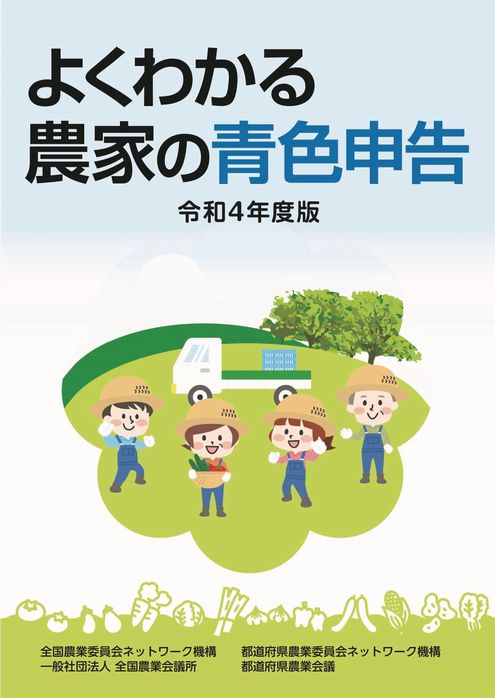 よくわかる
農家の青色申告

令和4年度版

全国農業委員会ネットワーク機構
一般社団法人 全国農業会議所

都道府県農業委員会ネットワーク機構
都道府県農業会議